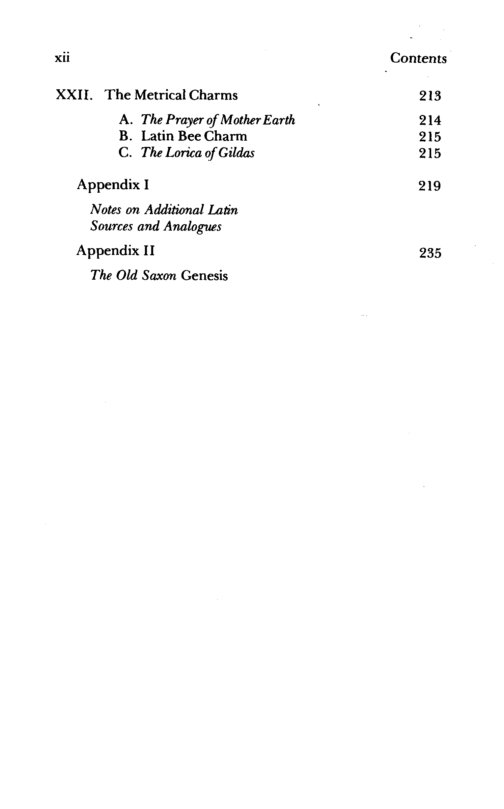 xii Contents

XXII. The Metrical Charms 213

A. The Prayer of Mother Earth 214
B. Latin Bee Charm 215
C. The Lorica of Gildas 215

Appendix I 219

Notes on Additional Latin Sources and Analogues

Appendix II 235

The Old Saxon Genesis